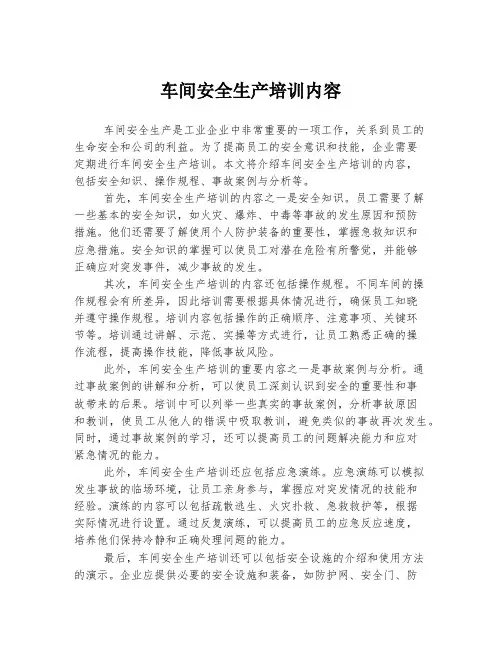 车间安全生产培训内容

车间安全生产是工业企业中非常重要的一项工作，关系到员工的生命安全和公司的利益。为了提高员工的安全意识和技能，企业需要定期进行车间安全生产培训。本文将介绍车间安全生产培训的内容，包括安全知识、操作规程、事故案例与分析等。

首先，车间安全生产培训的内容之一是安全知识。员工需要了解一些基本的安全知识，如火灾、爆炸、中毒等事故的发生原因和预防措施。他们还需要了解使用个人防护装备的重要性，掌握急救知识和应急措施。安全知识的掌握可以使员工对潜在危险有所警觉，并能够正确应对突发事件，减少事故的发生。

其次，车间安全生产培训的内容还包括操作规程。不同车间的操作规程会有所差异，因此培训需要根据具体情况进行，确保员工知晓并遵守操作规程。培训内容包括操作的正确顺序、注意事项、关键环节等。培训通过讲解、示范、实操等方式进行，让员工熟悉正确的操作流程，提高操作技能，降低事故风险。

此外，车间安全生产培训的重要内容之一是事故案例与分析。通过事故案例的讲解和分析，可以使员工深刻认识到安全的重要性和事故带来的后果。培训中可以列举一些真实的事故案例，分析事故原因和教训，使员工从他人的错误中吸取教训，避免类似的事故再次发生。同时，通过事故案例的学习，还可以提高员工的问题解决能力和应对紧急情况的能力。

此外，车间安全生产培训还应包括应急演练。应急演练可以模拟发生事故的临场环境，让员工亲身参与，掌握应对突发情况的技能和经验。演练的内容可以包括疏散逃生、火灾扑救、急救救护等，根据实际情况进行设置。通过反复演练，可以提高员工的应急反应速度，培养他们保持冷静和正确处理问题的能力。

最后，车间安全生产培训还可以包括安全设施的介绍和使用方法的演示。企业应提供必要的安全设施和装备，如防护网、安全门、防